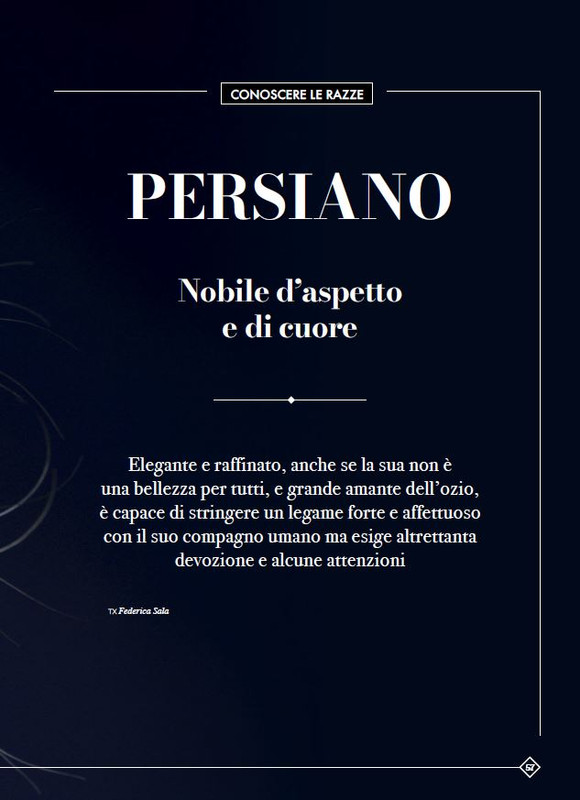 CONOSCERE LE RAZZE

PERSIANO

Nobile d'aspetto e di cuore

Elegante e raffinato, anche se la sua non è una bellezza per tutti, e grande amante dell'ozio, è capace di stringere un legame forte e affettuoso con il suo compagno umano ma esige altrettanta devozione e alcune attenzioni

TX Federica Sala

57